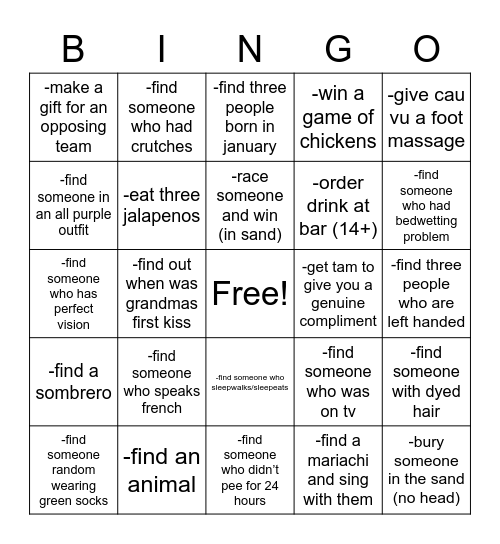 | B | I | N | G | O |
|---|---|---|---|---|
| -make a gift for an opposing team | -find someone who had crutches | -find three people born in january | -win a game of chickens | -give cau vu a foot massage |
| -find someone in an all purple outfit | -eat three jalapenos | -race someone and win (in sand) | -order drink at bar (14+) | -find someone who had bedwetting problem |
| -find someone who has perfect vision | -find out when was grandmas first kiss | Free! | -get tam to give you a genuine compliment | -find three people who are left handed |
| -find a sombrero | -find someone who speaks french | -find someone who sleepwalks/sleepeats | -find someone who was on tv | -find someone with dyed hair |
| -find someone random wearing green socks | -find an animal | -find someone who didn't pee for 24 hours | -find a mariachi and sing with them | -bury someone in the sand (no head) |